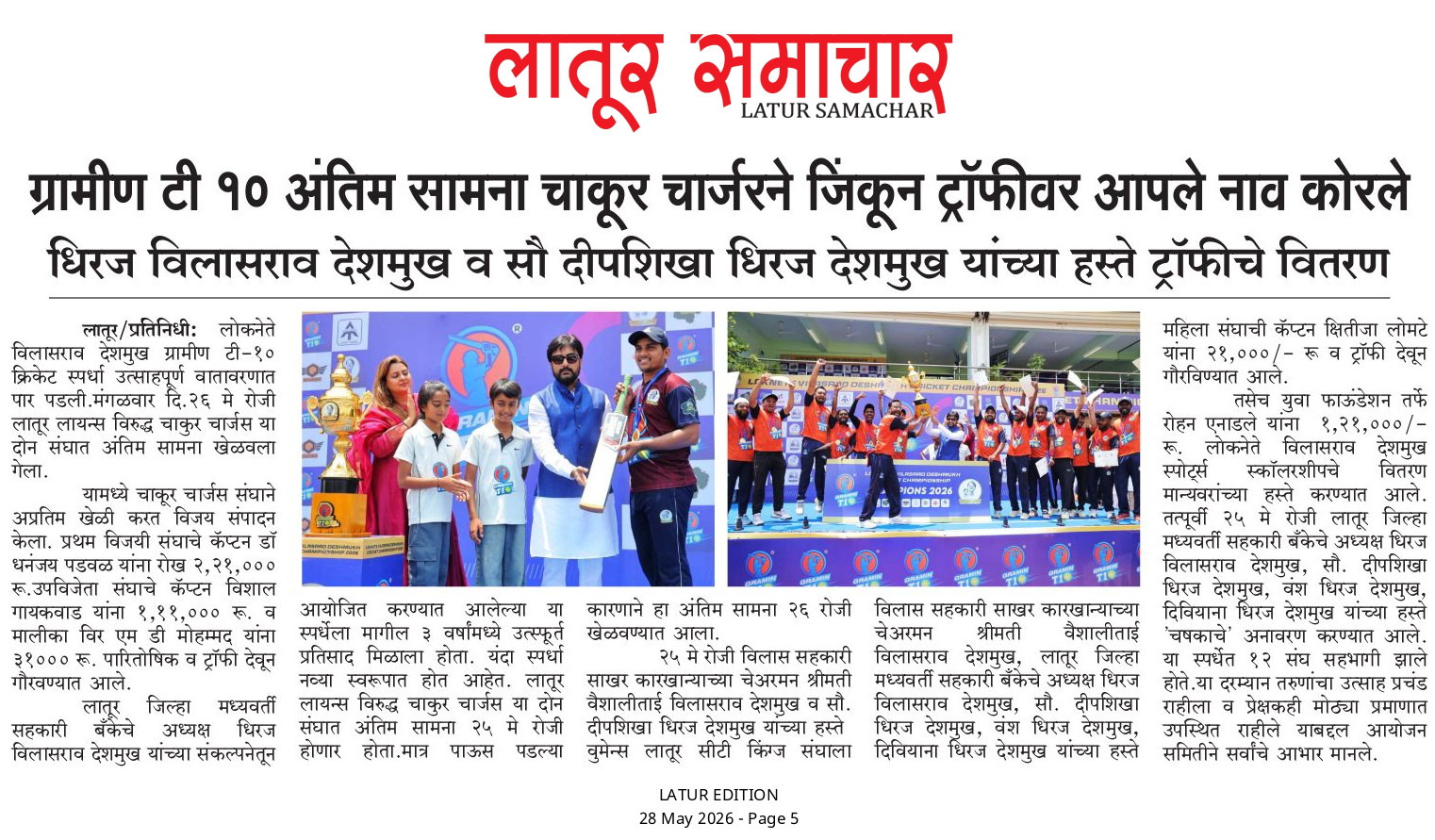 लातूर समाचार
LATUR SAMACHAR

ग्रामीण टी १० अंतिम सामना चाकूर चार्जरने जिंकून ट्रॉफीवर आपले नाव कोरले

धिरज विलासराव देशमुख व सौ दीपशिखा धिरज देशमुख यांच्या हस्ते ट्रॉफीचे वितरण

लातूर/प्रतिनिधी: लोकनेते विलासराव देशमुख ग्रामीण टी-१० क्रिकेट स्पर्धा उत्साहपूर्ण वातावरणात पार पडली.मंगळवार दि.२६ मे रोजी लातूर लायन्स विरुद्ध चाकुर चार्जस या दोन संघात अंतिम सामना खेळवला गेला.

यामध्ये चाकूर चार्जस संघाने अप्रतिम खेळी करत विजय संपादन केला. प्रथम विजयी संघाचे कॅप्टन डॉ धनंजय पडवळ यांना रोख २,२१,००० रू.उपविजेता संघाचे कॅप्टन विशाल गायकवाड यांना १,११,००० रू. व मालीका विर एम डी मोहम्मद यांना ३१००० रू. पारितोषिक व ट्रॉफी देवून गौरवण्यात आले.

लातूर जिल्हा मध्यवर्ती सहकारी बँकेचे अध्यक्ष धिरज विलासराव देशमुख यांच्या संकल्पनेतून आयोजित करण्यात आलेल्या या स्पर्धेला मागील ३ वर्षांमध्ये उत्स्फूर्त प्रतिसाद मिळाला होता. यंदा स्पर्धा नव्या स्वरूपात होत आहेत. लातूर लायन्स विरुद्ध चाकुर चार्जस या दोन संघात अंतिम सामना २५ मे रोजी होणार होता.मात्र पाऊस पडल्या कारणाने हा अंतिम सामना २६ रोजी खेळवण्यात आला.

२५ मे रोजी विलास सहकारी साखर कारखान्याच्या चेअरमन श्रीमती वैशालीताई विलासराव देशमुख व सौ. दीपशिखा धिरज देशमुख यांच्या हस्ते वुमेन्स लातूर सीटी किंग्ज संघाला विलास सहकारी साखर कारखान्याच्या चेअरमन श्रीमती वैशालीताई विलासराव देशमुख, लातूर जिल्हा मध्यवर्ती सहकारी बँकेचे अध्यक्ष धिरज विलासराव देशमुख, सौ. दीपशिखा धिरज देशमुख, वंश धिरज देशमुख, दिवियाना धिरज देशमुख यांच्या हस्ते महिला संघाची कॅप्टन क्षितीजा लोमटे यांना २१,०००/- रू व ट्रॉफी देवून गौरविण्यात आले.

तसेच युवा फाऊंडेशन तर्फे रोहन एनाडले यांना १,२१,०००/- रू. लोकनेते विलासराव देशमुख स्पोर्ट्स स्कॉलरशीपचे वितरण मान्यवरांच्या हस्ते करण्यात आले. तत्पूर्वी २५ मे रोजी लातूर जिल्हा मध्यवर्ती सहकारी बँकेचे अध्यक्ष धिरज विलासराव देशमुख, सौ. दीपशिखा धिरज देशमुख, वंश धिरज देशमुख, दिवियाना धिरज देशमुख यांच्या हस्ते 'चषकाचे' अनावरण करण्यात आले. या स्पर्धेत १२ संघ सहभागी झाले होते.या दरम्यान तरुणांचा उत्साह प्रचंड राहीला व प्रेक्षकही मोठ्या प्रमाणात उपस्थित राहीले याबद्दल आयोजन समितीने सर्वांचे आभार मानले.

LATUR EDITION
28 May 2026 - Page 5